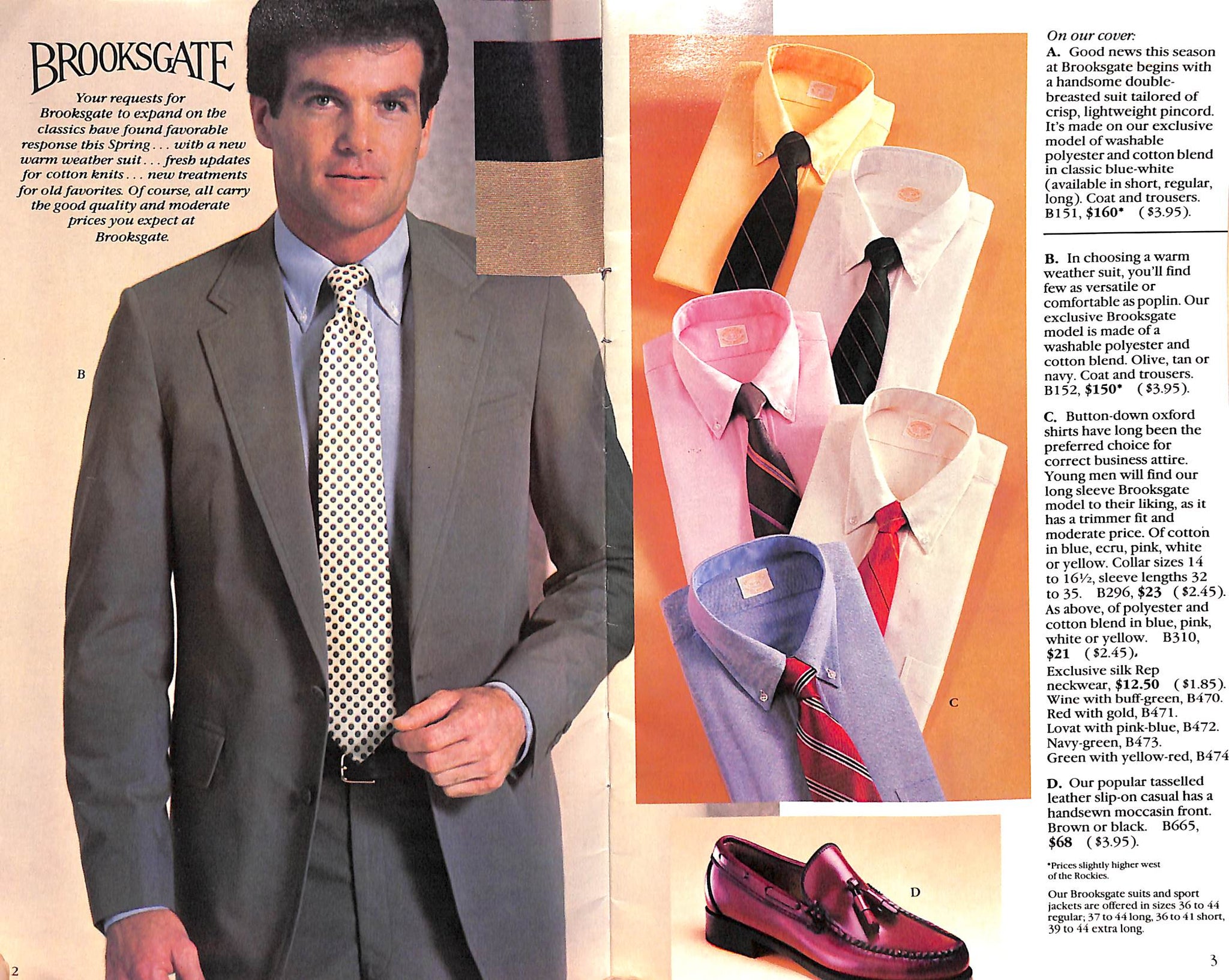 BROOKSGATE

Your requests for Brooksgate to expand on the classics have found favorable response this Spring . . . with a new warm weather suit . . . fresh updates for cotton knits . . . new treatments for old favorites. Of course, all carry the good quality and moderate prices you expect at Brooksgate.

B

2

C

D

On our cover:
A. Good news this season at Brooksgate begins with a handsome double-breasted suit tailored of crisp, lightweight pincord. It's made on our exclusive model of washable polyester and cotton blend in classic blue-white (available in short, regular, long). Coat and trousers. B151, $160* ($3.95).

B. In choosing a warm weather suit, you'll find few as versatile or comfortable as poplin. Our exclusive Brooksgate model is made of a washable polyester and cotton blend. Olive, tan or navy. Coat and trousers. B152, $150* ($3.95).

C. Button-down oxford shirts have long been the preferred choice for correct business attire. Young men will find our long sleeve Brooksgate model to their liking, as it has a trimmer fit and moderate price. Of cotton in blue, ecru, pink, white or yellow. Collar sizes 14 to 16½, sleeve lengths 32 to 35. B296, $23 ($2.45). As above, of polyester and cotton blend in blue, pink, white or yellow. B310, $21 ($2.45).
Exclusive silk Rep neckwear, $12.50 ($1.85). Wine with buff-green, B470. Red with gold, B471. Lovat with pink-blue, B472. Navy-green, B473. Green with yellow-red, B474

D. Our popular tasselled leather slip-on casual has a handsewn moccasin front. Brown or black. B665, $68 ($3.95).

*Prices slightly higher west of the Rockies.

Our Brooksgate suits and sport jackets are offered in sizes 36 to 44 regular; 37 to 44 long, 36 to 41 short, 39 to 44 extra long.

3